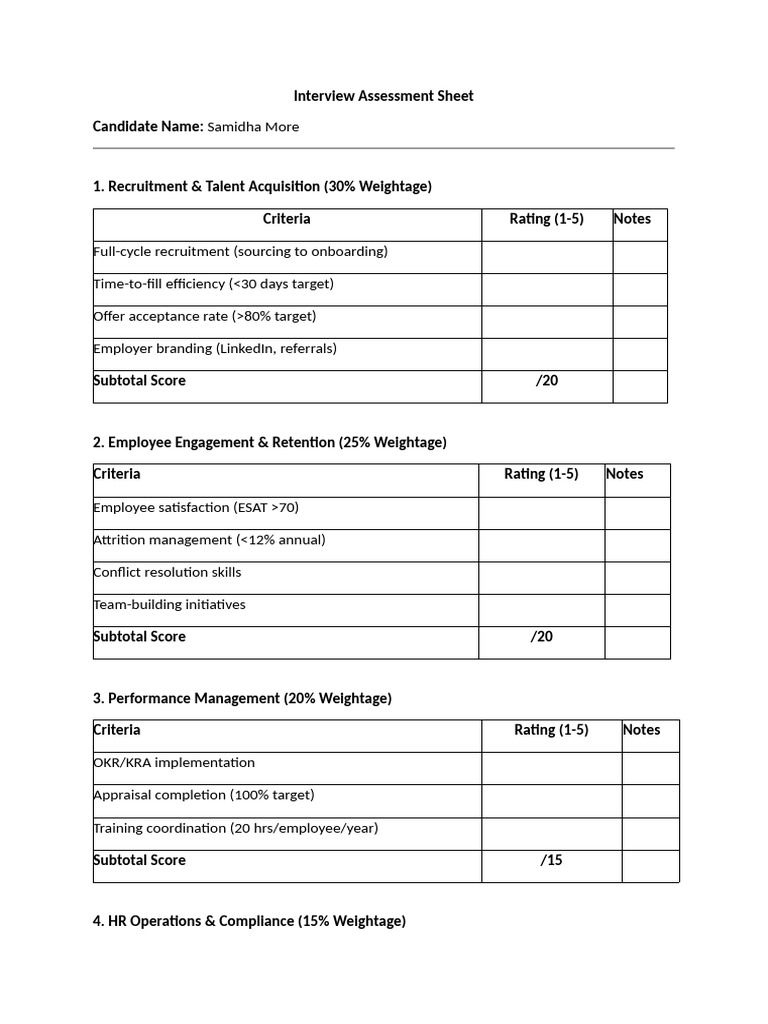 Interview Assessment Sheet

Candidate Name: Samidha More

1. Recruitment & Talent Acquisition (30% Weightage)

| Criteria | Rating (1-5) | Notes |
|---|---|---|
| Full-cycle recruitment (sourcing to onboarding) | | |
| Time-to-fill efficiency (<30 days target) | | |
| Offer acceptance rate (>80% target) | | |
| Employer branding (LinkedIn, referrals) | | |
| Subtotal Score | /20 | |

2. Employee Engagement & Retention (25% Weightage)

| Criteria | Rating (1-5) | Notes |
|---|---|---|
| Employee satisfaction (ESAT >70) | | |
| Attrition management (<12% annual) | | |
| Conflict resolution skills | | |
| Team-building initiatives | | |
| Subtotal Score | /20 | |

3. Performance Management (20% Weightage)

| Criteria | Rating (1-5) | Notes |
|---|---|---|
| OKR/KRA implementation | | |
| Appraisal completion (100% target) | | |
| Training coordination (20 hrs/employee/year) | | |
| Subtotal Score | /15 | |

4. HR Operations & Compliance (15% Weightage)